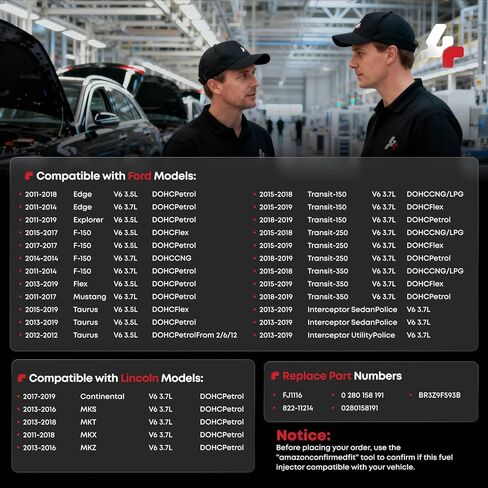 Compatible with Ford Models:

| | | | |
|---|---|---|---|
| 2011-2018 | Edge | V6 3.5L | DOHCPetrol |
| 2011-2014 | Edge | V6 3.7L | DOHCPetrol |
| 2011-2019 | Explorer | V6 3.5L | DOHCPetrol |
| 2015-2017 | F-150 | V6 3.5L | DOHCFlex |
| 2017-2017 | F-150 | V6 3.5L | DOHCPetrol |
| 2014-2014 | F-150 | V6 3.7L | DOHCCNG |
| 2011-2014 | F-150 | V6 3.7L | DOHCPetrol |
| 2013-2019 | Flex | V6 3.5L | DOHCPetrol |
| 2011-2017 | Mustang | V6 3.7L | DOHCPetrol |
| 2015-2019 | Taurus | V6 3.5L | DOHCFlex |
| 2013-2019 | Taurus | V6 3.5L | DOHCPetrol |
| 2012-2012 | Taurus | V6 3.5L | DOHCPetrolFrom 2/6/12 |

| | | | |
|---|---|---|---|
| 2015-2018 | Transit-150 | V6 3.7L | DOHCCNG/LPG |
| 2015-2019 | Transit-150 | V6 3.7L | DOHCFlex |
| 2018-2019 | Transit-150 | V6 3.7L | DOHCPetrol |
| 2015-2018 | Transit-250 | V6 3.7L | DOHCCNG/LPG |
| 2015-2019 | Transit-250 | V6 3.7L | DOHCFlex |
| 2018-2019 | Transit-250 | V6 3.7L | DOHCPetrol |
| 2015-2018 | Transit-350 | V6 3.7L | DOHCCNG/LPG |
| 2015-2019 | Transit-350 | V6 3.7L | DOHCFlex |
| 2018-2019 | Transit-350 | V6 3.7L | DOHCPetrol |
| 2013-2019 | Interceptor SedanPolice | V6 3.7L | |
| 2013-2019 | Interceptor SedanPolice | V6 3.7L | |
| 2013-2019 | Interceptor UtilityPolice | V6 3.7L | |

Compatible with Lincoln Models:

| | | | |
|---|---|---|---|
| 2017-2019 | Continental | V6 3.7L | DOHCPetrol |
| 2013-2016 | MKS | V6 3.7L | DOHCPetrol |
| 2013-2018 | MKT | V6 3.7L | DOHCPetrol |
| 2011-2018 | MKX | V6 3.7L | DOHCPetrol |
| 2013-2016 | MKZ | V6 3.7L | DOHCPetrol |

Replace Part Numbers

FJ1116
822-11214
0 280 158 191
0280158191
BR3Z9F593B

Notice:
Before placing your order, use the "amazonconfirmedfit" tool to confirm if this fuel injector compatible with your vehicle.